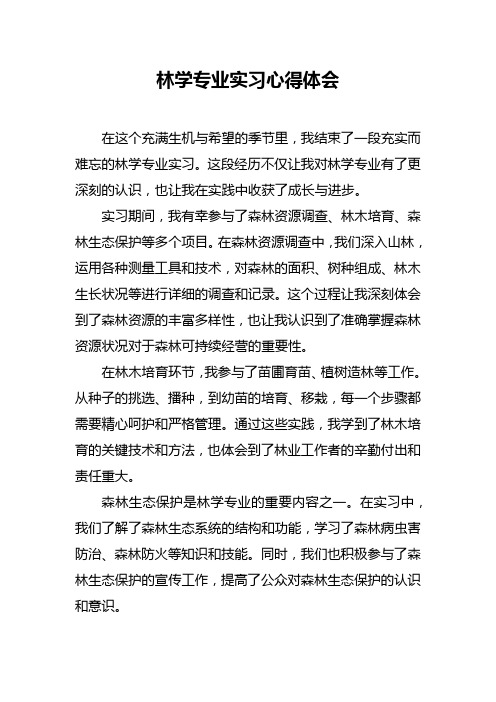 林学专业实习心得体会

在这个充满生机与希望的季节里，我结束了一段充实而难忘的林学专业实习。这段经历不仅让我对林学专业有了更深刻的认识，也让我在实践中收获了成长与进步。

实习期间，我有幸参与了森林资源调查、林木培育、森林生态保护等多个项目。在森林资源调查中，我们深入山林，运用各种测量工具和技术，对森林的面积、树种组成、林木生长状况等进行详细的调查和记录。这个过程让我深刻体会到了森林资源的丰富多样性，也让我认识到了准确掌握森林资源状况对于森林可持续经营的重要性。

在林木培育环节，我参与了苗圃育苗、植树造林等工作。从种子的挑选、播种，到幼苗的培育、移栽，每一个步骤都需要精心呵护和严格管理。通过这些实践，我学到了林木培育的关键技术和方法，也体会到了林业工作者的辛勤付出和责任重大。

森林生态保护是林学专业的重要内容之一。在实习中，我们了解了森林生态系统的结构和功能，学习了森林病虫害防治、森林防火等知识和技能。同时，我们也积极参与了森林生态保护的宣传工作，提高了公众对森林生态保护的认识和意识。